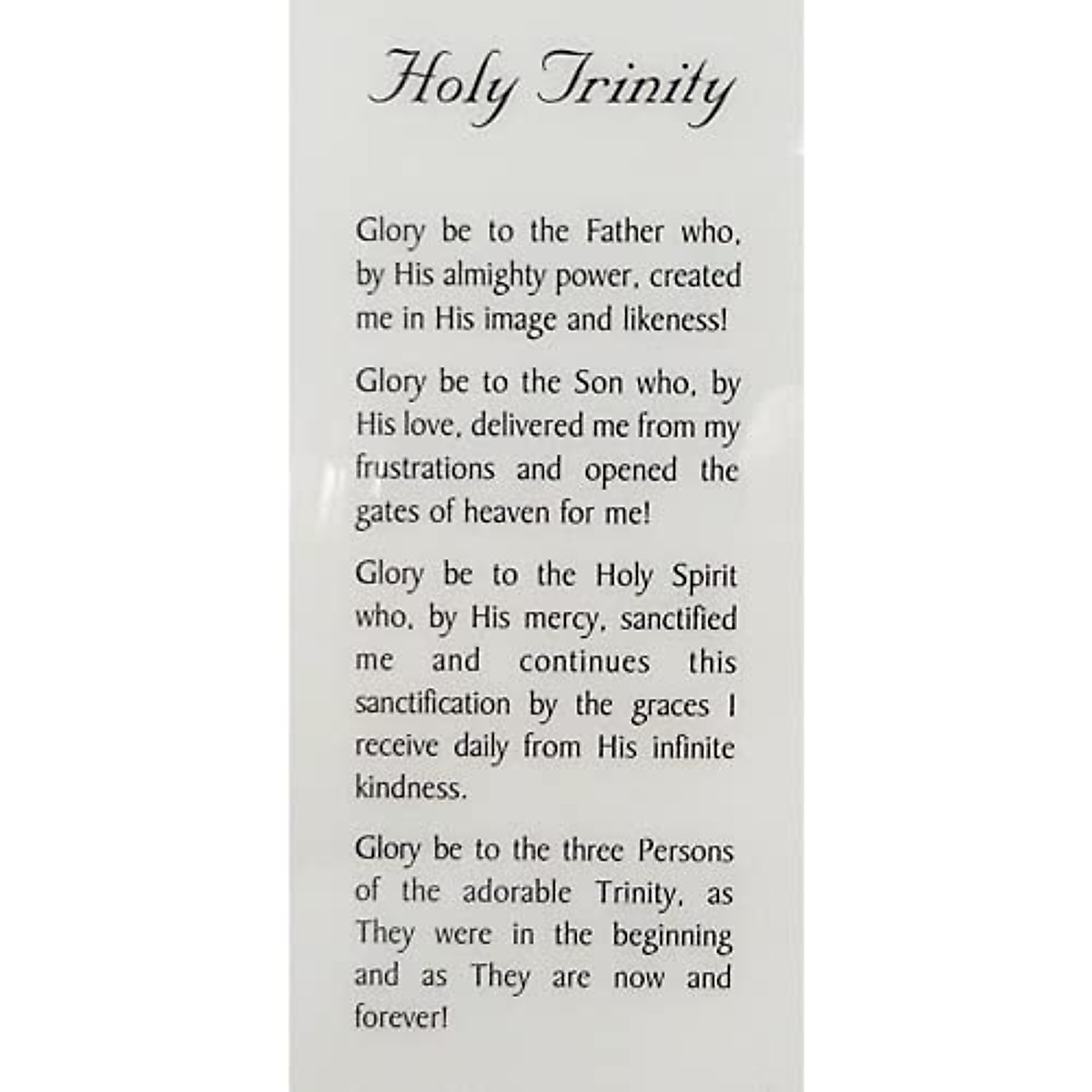 Holy Trinity

Glory be to the Father who, by His almighty power, created me in His image and likeness!

Glory be to the Son who, by His love, delivered me from my frustrations and opened the gates of heaven for me!

Glory be to the Holy Spirit who, by His mercy, sanctified me and continues this sanctification by the graces I receive daily from His infinite kindness.

Glory be to the three Persons of the adorable Trinity, as They were in the beginning and as They are now and forever!